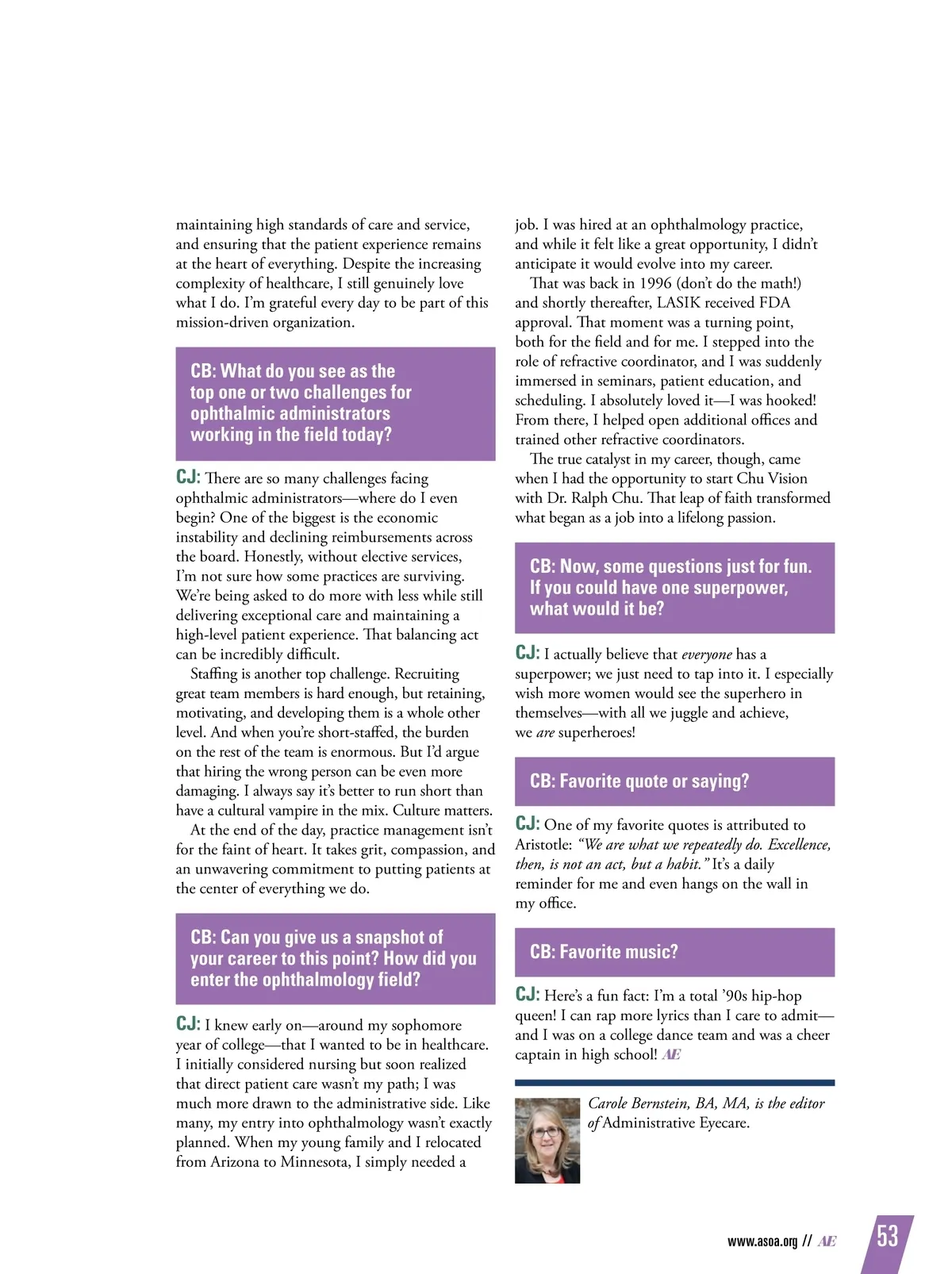 maintaining high standards of care and service, and ensuring that the patient experience remains at the heart of everything. Despite the increasing complexity of healthcare, I still genuinely love what I do. I'm grateful every day to be part of this mission-driven organization.

CB: What do you see as the top one or two challenges for ophthalmic administrators working in the field today?

CJ: There are so many challenges facing ophthalmic administrators—where do I even begin? One of the biggest is the economic instability and declining reimbursements across the board. Honestly, without elective services, I'm not sure how some practices are surviving. We're being asked to do more with less while still delivering exceptional care and maintaining a high-level patient experience. That balancing act can be incredibly difficult.

Staffing is another top challenge. Recruiting great team members is hard enough, but retaining, motivating, and developing them is a whole other level. And when you're short-staffed, the burden on the rest of the team is enormous. But I'd argue that hiring the wrong person can be even more damaging. I always say it's better to run short than have a cultural vampire in the mix. Culture matters.

At the end of the day, practice management isn't for the faint of heart. It takes grit, compassion, and an unwavering commitment to putting patients at the center of everything we do.

CB: Can you give us a snapshot of your career to this point? How did you enter the ophthalmology field?

CJ: I knew early on—around my sophomore year of college—that I wanted to be in healthcare. I initially considered nursing but soon realized that direct patient care wasn't my path; I was much more drawn to the administrative side. Like many, my entry into ophthalmology wasn't exactly planned. When my young family and I relocated from Arizona to Minnesota, I simply needed a job. I was hired at an ophthalmology practice, and while it felt like a great opportunity, I didn't anticipate it would evolve into my career.

That was back in 1996 (don't do the math!) and shortly thereafter, LASIK received FDA approval. That moment was a turning point, both for the field and for me. I stepped into the role of refractive coordinator, and I was suddenly immersed in seminars, patient education, and scheduling. I absolutely loved it—I was hooked! From there, I helped open additional offices and trained other refractive coordinators.

The true catalyst in my career, though, came when I had the opportunity to start Chu Vision with Dr. Ralph Chu. That leap of faith transformed what began as a job into a lifelong passion.

CB: Now, some questions just for fun. If you could have one superpower, what would it be?

CJ: I actually believe that everyone has a superpower; we just need to tap into it. I especially wish more women would see the superhero in themselves—with all we juggle and achieve, we are superheroes!

CB: Favorite quote or saying?

CJ: One of my favorite quotes is attributed to Aristotle: "We are what we repeatedly do. Excellence, then, is not an act, but a habit." It's a daily reminder for me and even hangs on the wall in my office.

CB: Favorite music?

CJ: Here's a fun fact: I'm a total '90s hip-hop queen! I can rap more lyrics than I care to admit—and I was on a college dance team and was a cheer captain in high school! AE

Carole Bernstein, BA, MA, is the editor of Administrative Eyecare.

www.asoa.org // AE 53